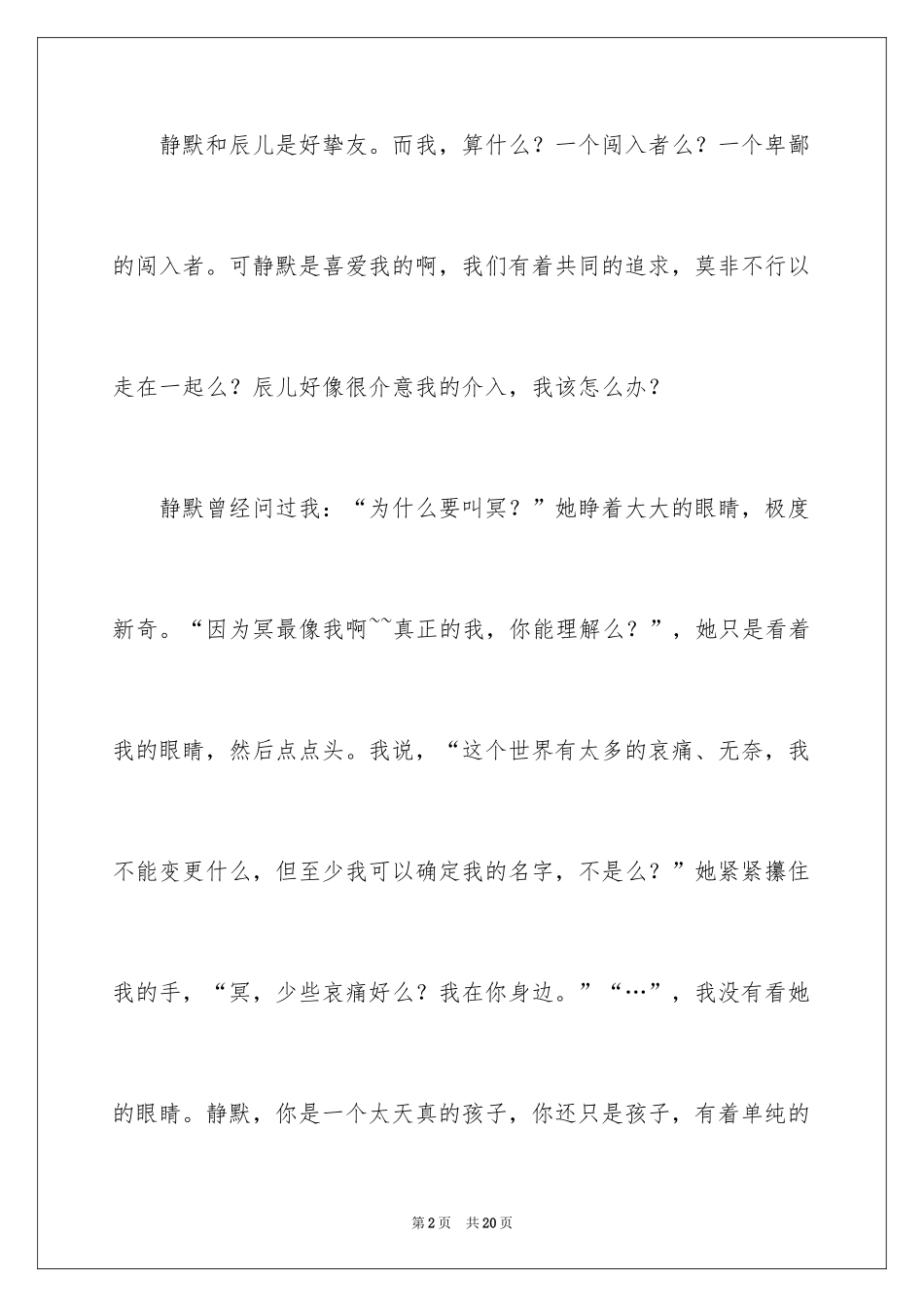 静默和辰儿是好挚友。而我，算什么？一个闯入者么？一个卑鄙的闯入者。可静默是喜爱我的啊，我们有着共同的追求，莫非不行以走在一起么？辰儿好像很介意我的介入，我该怎么办？

静默曾经问过我：“为什么要叫冥？”她睁着大大的眼睛，极度新奇。“因为冥最像我啊~~真正的我，你能理解么？”，她只是看着我的眼睛，然后点点头。我说，“这个世界有太多的哀痛、无奈，我不能变更什么，但至少我可以确定我的名字，不是么？”她紧紧攥住我的手，“冥，少些哀痛好么？我在你身边。”“…”，我没有看她的眼睛。静默，你是一个太天真的孩子，你还只是孩子，有着单纯的

第2页 共20页